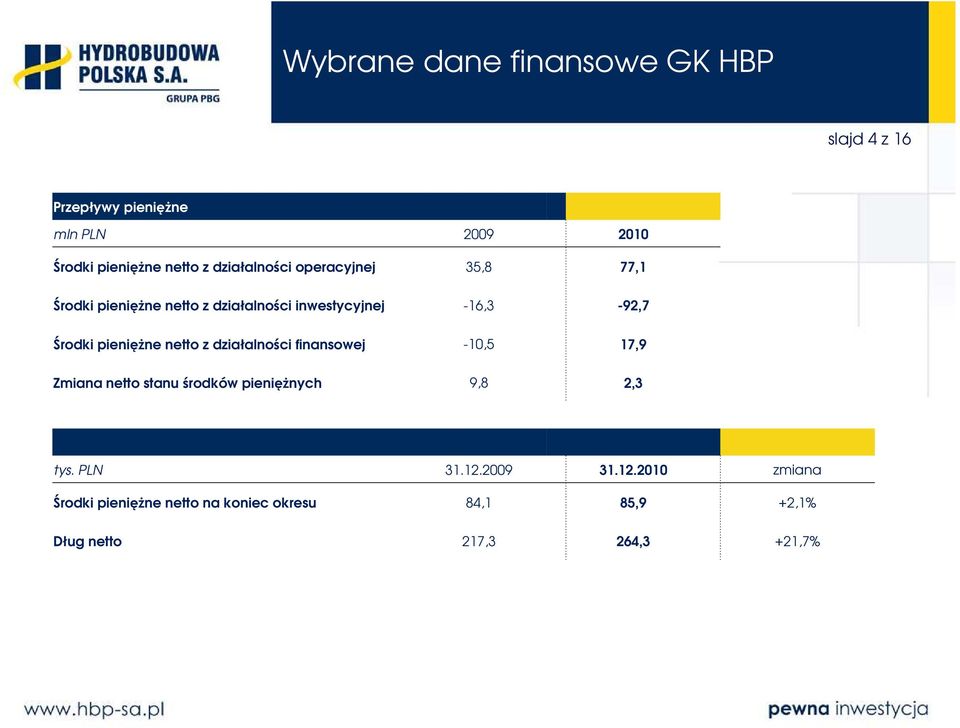 HYDROBUDOWA POLSKA S.A.
GRUPA PBG

Wybrane dane finansowe GK HBP

slajd 4 z 16

| Przepływy pieniężne | | |
|---|---|---|
| mln PLN | 2009 | 2010 |
| Środki pieniężne netto z działalności operacyjnej | 35,8 | 77,1 |
| Środki pieniężne netto z działalności inwestycyjnej | -16,3 | -92,7 |
| Środki pieniężne netto z działalności finansowej | -10,5 | 17,9 |
| Zmiana netto stanu środków pieniężnych | 9,8 | 2,3 |

| tys. PLN | 31.12.2009 | 31.12.2010 | zmiana |
|---|---|---|---|
| Środki pieniężne netto na koniec okresu | 84,1 | 85,9 | +2,1% |
| Dług netto | 217,3 | 264,3 | +21,7% |

www.hbp-sa.pl

pewna inwestycja